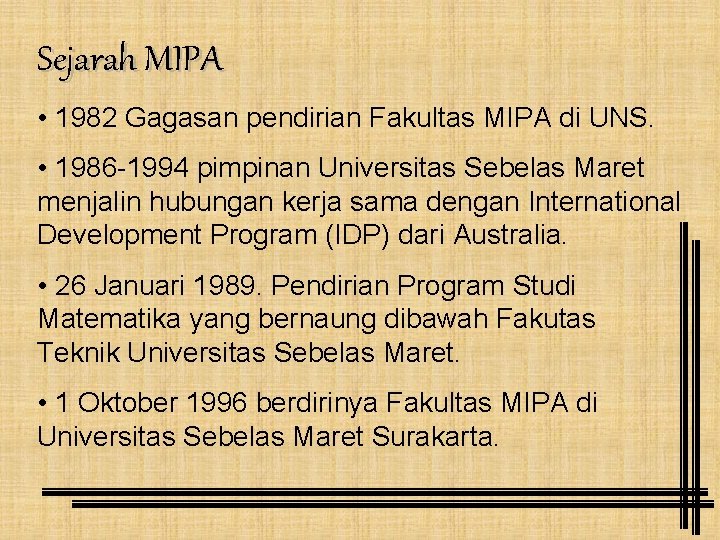 Sejarah MIPA

• 1982 Gagasan pendirian Fakultas MIPA di UNS.

• 1986-1994 pimpinan Universitas Sebelas Maret menjalin hubungan kerja sama dengan International Development Program (IDP) dari Australia.

• 26 Januari 1989. Pendirian Program Studi Matematika yang bernaung dibawah Fakutas Teknik Universitas Sebelas Maret.

• 1 Oktober 1996 berdirinya Fakultas MIPA di Universitas Sebelas Maret Surakarta.